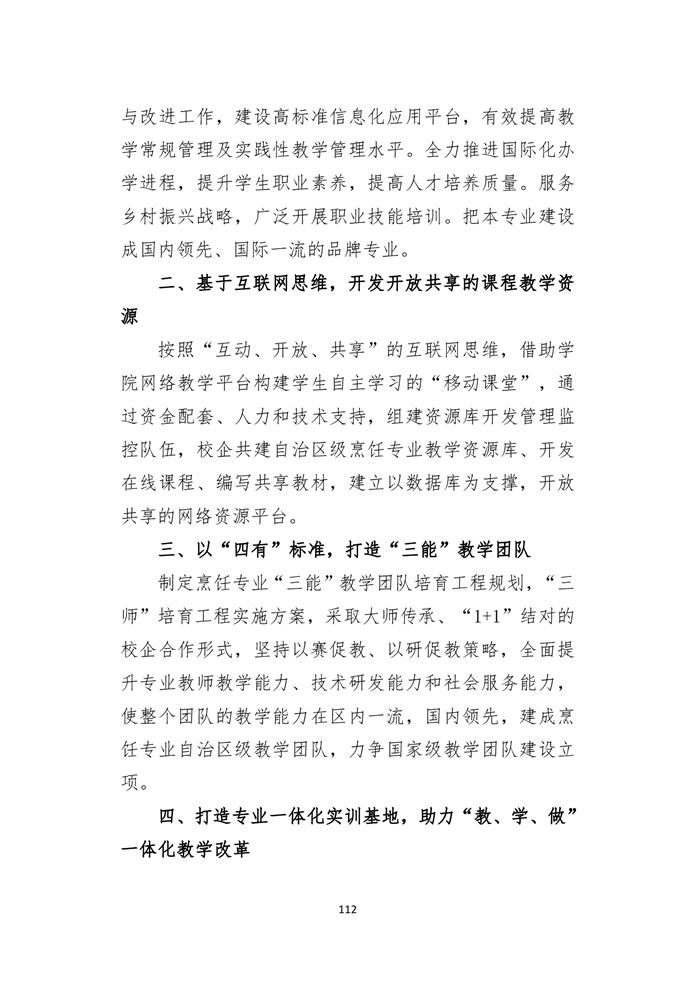 与改进工作，建设高标准信息化应用平台，有效提高教学常规管理及实践性教学管理水平。全力推进国际化办学进程，提升学生职业素养，提高人才培养质量。服务乡村振兴战略，广泛开展职业技能培训。把本专业建设成国内领先、国际一流的品牌专业。

二、基于互联网思维，开发开放共享的课程教学资源

按照“互动、开放、共享”的互联网思维，借助学院网络教学平台构建学生自主学习的“移动课堂”，通过资金配套、人力和技术支持，组建资源库开发管理监控队伍，校企共建自治区级烹饪专业教学资源库、开发在线课程、编写共享教材，建立以数据库为支撑，开放共享的网络资源平台。

三、以“四有”标准，打造“三能”教学团队

制定烹饪专业“三能”教学团队培育工程规划，“三师”培育工程实施方案，采取大师传承、“1+1”结对的校企合作形式，坚持以赛促教、以研促教策略，全面提升专业教师教学能力、技术研发能力和社会服务能力，使整个团队的教学能力在区内一流，国内领先，建成烹饪专业自治区级教学团队，力争国家级教学团队建设立项。

四、打造专业一体化实训基地，助力“教、学、做”一体化教学改革

112